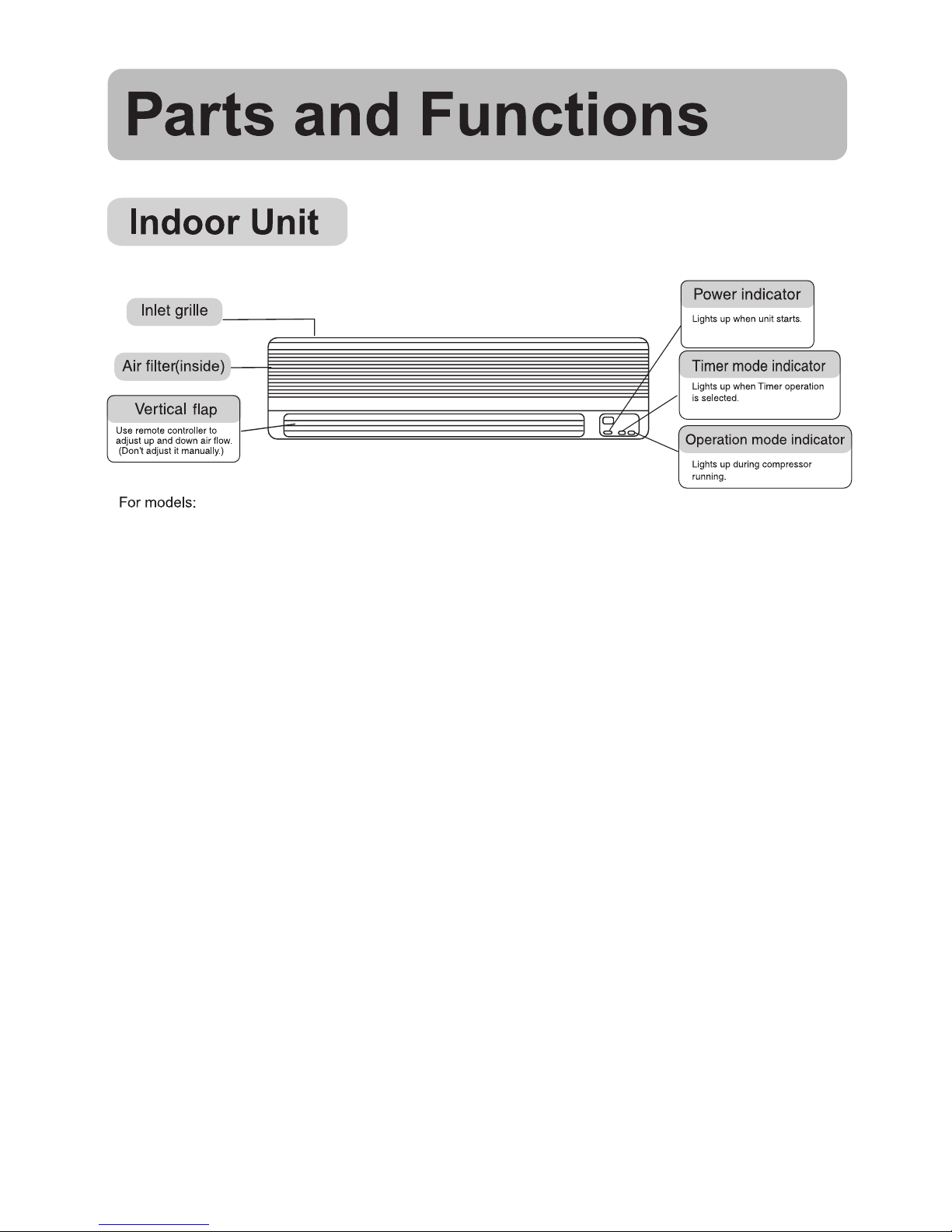 Parts and Functions

Indoor Unit

Inlet grille

Air filter(inside)

Vertical flap

Use remote controller to adjust up and down air flow. (Don't adjust it manually.)

Power indicator

Lights up when unit starts.

Timer mode indicator

Lights up when Timer operation is selected.

Operation mode indicator

Lights up during compressor running.

For models: